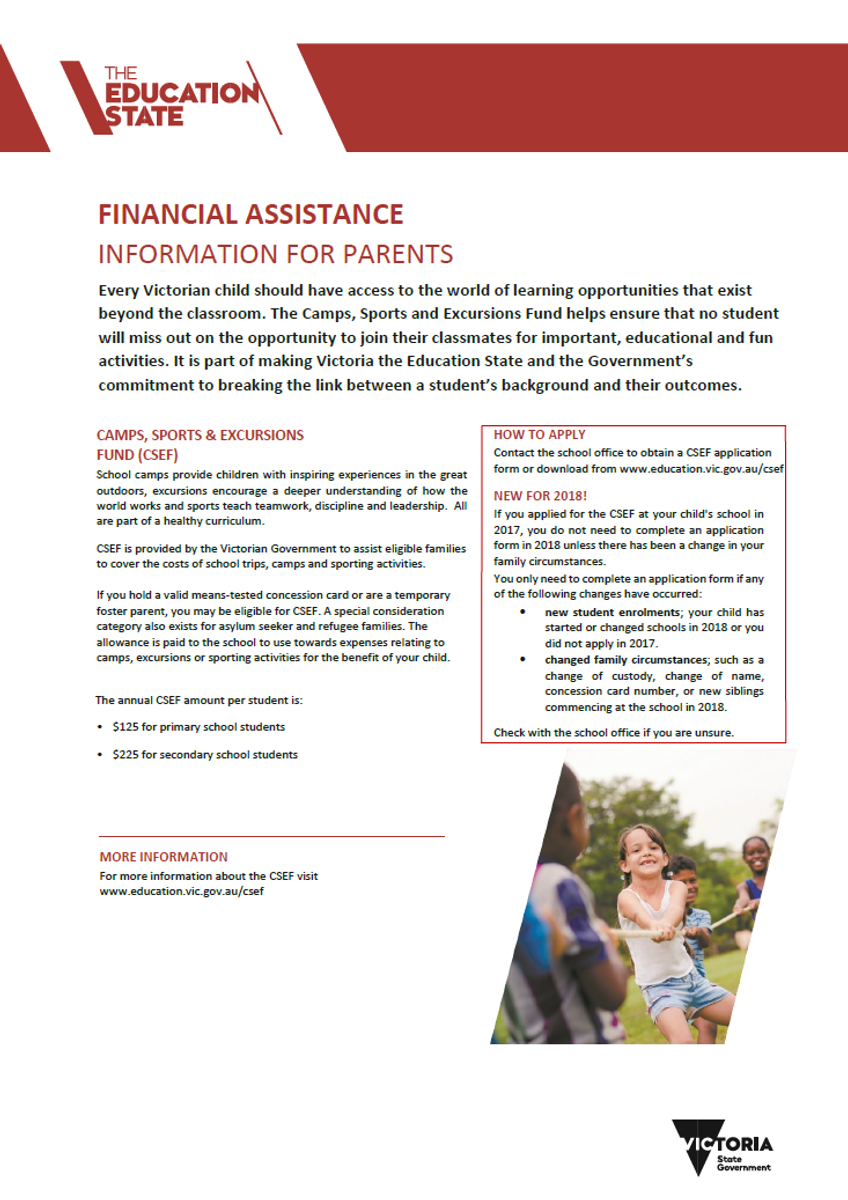 THE EDUCATION STATE

FINANCIAL ASSISTANCE
INFORMATION FOR PARENTS

Every Victorian child should have access to the world of learning opportunities that exist beyond the classroom. The Camps, Sports and Excursions Fund helps ensure that no student will miss out on the opportunity to join their classmates for important, educational and fun activities. It is part of making Victoria the Education State and the Government's commitment to breaking the link between a student's background and their outcomes.

CAMPS, SPORTS & EXCURSIONS FUND (CSEF)
School camps provide children with inspiring experiences in the great outdoors, excursions encourage a deeper understanding of how the world works and sports teach teamwork, discipline and leadership. All are part of a healthy curriculum.

CSEF is provided by the Victorian Government to assist eligible families to cover the costs of school trips, camps and sporting activities.

If you hold a valid means-tested concession card or are a temporary foster parent, you may be eligible for CSEF. A special consideration category also exists for asylum seeker and refugee families. The allowance is paid to the school to use towards expenses relating to camps, excursions or sporting activities for the benefit of your child.

The annual CSEF amount per student is:

• $125 for primary school students

• $225 for secondary school students

MORE INFORMATION
For more information about the CSEF visit www.education.vic.gov.au/csef

HOW TO APPLY
Contact the school office to obtain a CSEF application form or download from www.education.vic.gov.au/csef

NEW FOR 2018!
If you applied for the CSEF at your child's school in 2017, you do not need to complete an application form in 2018 unless there has been a change in your family circumstances.
You only need to complete an application form if any of the following changes have occurred:
• new student enrolments; your child has started or changed schools in 2018 or you did not apply in 2017.
• changed family circumstances; such as a change of custody, change of name, concession card number, or new siblings commencing at the school in 2018.

Check with the school office if you are unsure.

VICTORIA
State Government